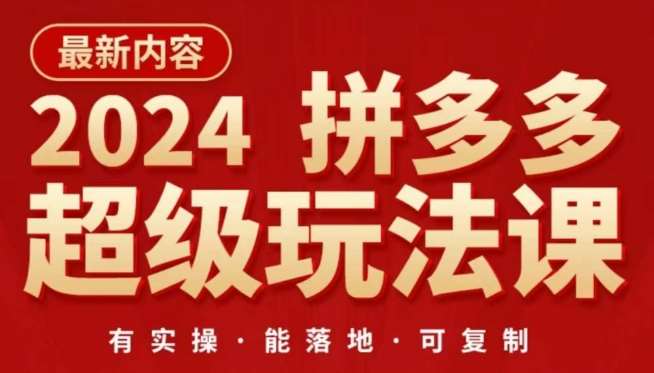 最新内容

2024 拼多多
超级玩法课

有实操 · 能落地 · 可复制